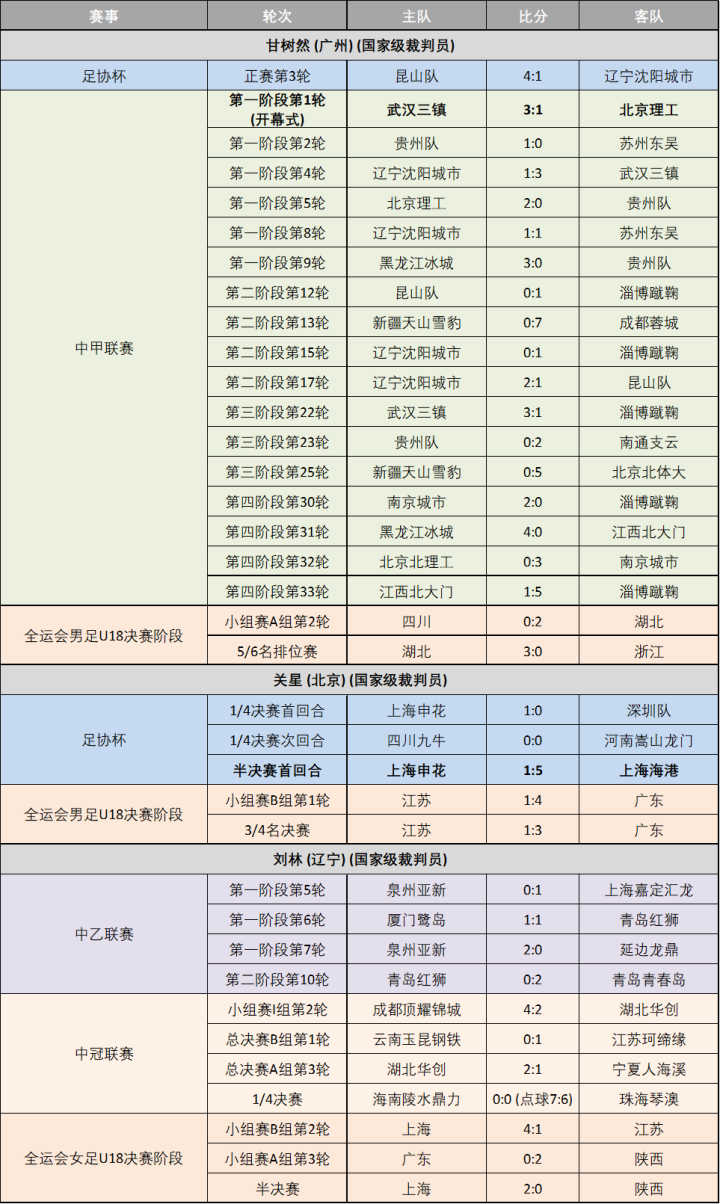 | 赛事 | 轮次 | 主队 | 比分 | 客队 |
|---|---|---|---|---|
| 甘树然 (广州) (国家级裁判员) | | | | |
| 足协杯 | 正赛第3轮 | 昆山队 | 4:1 | 辽宁沈阳城市 |
| 中甲联赛 | 第一阶段第1轮 (开幕式) | 武汉三镇 | 3:1 | 北京理工 |
| | 第一阶段第2轮 | 贵州队 | 1:0 | 苏州东吴 |
| | 第一阶段第4轮 | 辽宁沈阳城市 | 1:3 | 武汉三镇 |
| | 第一阶段第5轮 | 北京理工 | 2:0 | 贵州队 |
| | 第一阶段第8轮 | 辽宁沈阳城市 | 1:1 | 苏州东吴 |
| | 第一阶段第9轮 | 黑龙江冰城 | 3:0 | 贵州队 |
| | 第二阶段第12轮 | 昆山队 | 0:1 | 淄博蹴鞠 |
| | 第二阶段第13轮 | 新疆天山雪豹 | 0:7 | 成都蓉城 |
| | 第二阶段第15轮 | 辽宁沈阳城市 | 0:1 | 淄博蹴鞠 |
| | 第二阶段第17轮 | 辽宁沈阳城市 | 2:1 | 昆山队 |
| | 第三阶段第22轮 | 武汉三镇 | 3:1 | 淄博蹴鞠 |
| | 第三阶段第23轮 | 贵州队 | 0:2 | 南通支云 |
| | 第三阶段第25轮 | 新疆天山雪豹 | 0:5 | 北京北体大 |
| | 第四阶段第30轮 | 南京城市 | 2:0 | 淄博蹴鞠 |
| | 第四阶段第31轮 | 黑龙江冰城 | 4:0 | 江西北大门 |
| | 第四阶段第32轮 | 北京北理工 | 0:3 | 南京城市 |
| | 第四阶段第33轮 | 江西北大门 | 1:5 | 淄博蹴鞠 |
| 全运会男足U18决赛阶段 | 小组赛A组第2轮 | 四川 | 0:2 | 湖北 |
| | 5/6名排位赛 | 湖北 | 3:0 | 浙江 |
| 关星 (北京) (国家级裁判员) | | | | |
| 足协杯 | 1/4决赛首回合 | 上海申花 | 1:0 | 深圳队 |
| | 1/4决赛次回合 | 四川九牛 | 0:0 | 河南嵩山龙门 |
| | 半决赛首回合 | 上海申花 | 1:5 | 上海海港 |
| 全运会男足U18决赛阶段 | 小组赛B组第1轮 | 江苏 | 1:4 | 广东 |
| | 3/4名决赛 | 江苏 | 1:3 | 广东 |
| 刘林 (辽宁) (国家级裁判员) | | | | |
| 中乙联赛 | 第一阶段第5轮 | 泉州亚新 | 0:1 | 上海嘉定汇龙 |
| | 第一阶段第6轮 | 厦门鹭岛 | 1:1 | 青岛红狮 |
| | 第一阶段第7轮 | 泉州亚新 | 2:0 | 延边龙鼎 |
| | 第二阶段第10轮 | 青岛红狮 | 0:2 | 青岛青春岛 |
| 中冠联赛 | 小组赛I组第2轮 | 成都顶耀锦城 | 4:2 | 湖北华创 |
| | 总决赛B组第1轮 | 云南玉昆钢铁 | 0:1 | 江苏珂缔缘 |
| | 总决赛A组第3轮 | 湖北华创 | 2:1 | 宁夏人海溪 |
| | 1/4决赛 | 海南陵水鼎力 | 0:0 (点球7:6) | 珠海琴澳 |
| 全运会女足U18决赛阶段 | 小组赛B组第2轮 | 上海 | 4:1 | 江苏 |
| | 小组赛A组第3轮 | 广东 | 0:2 | 陕西 |
| | 半决赛 | 上海 | 2:0 | 陕西 |